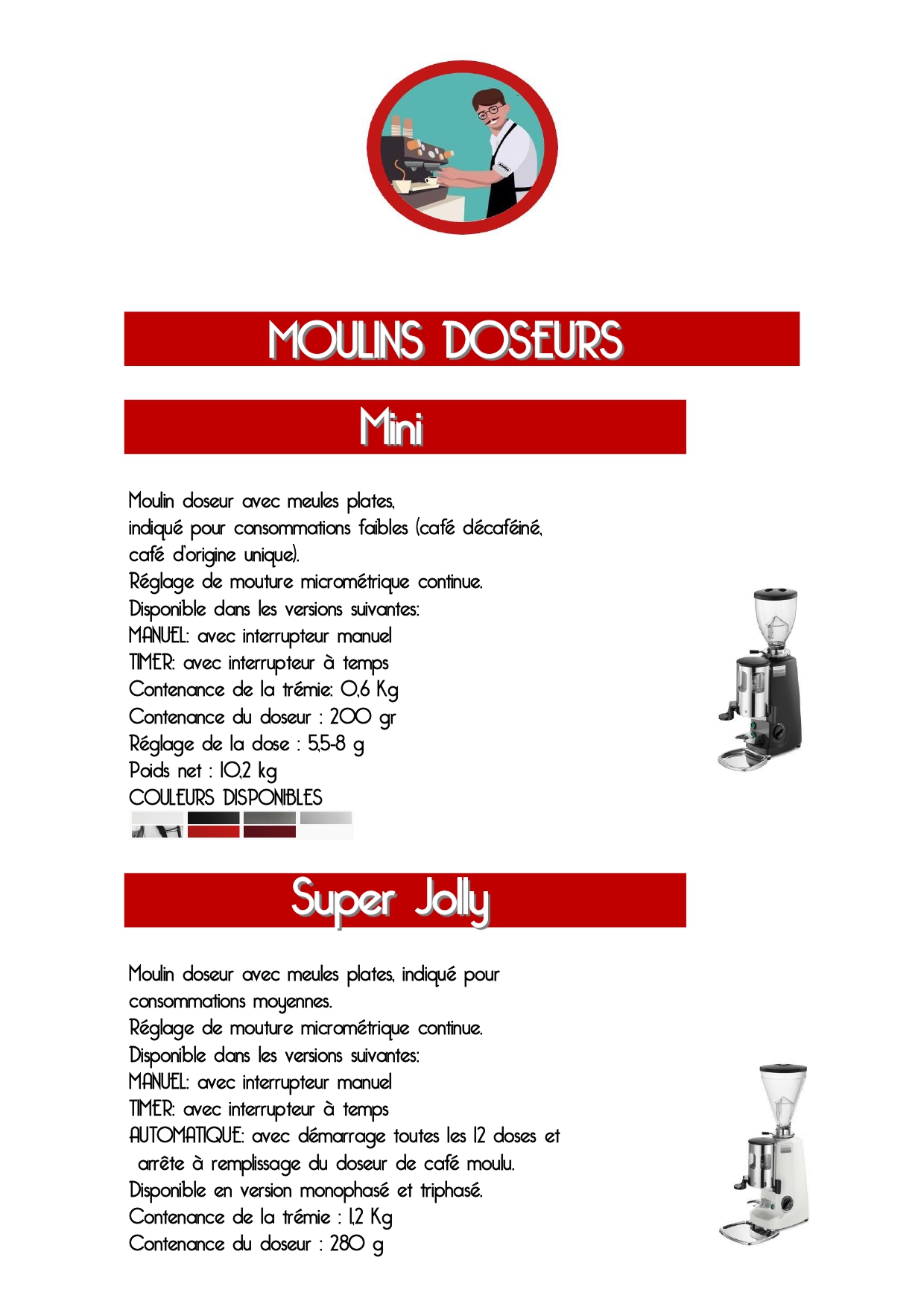 MOULINS DOSEURS

Mini

Moulin doseur avec meules plates, indiqué pour consommations faibles (café décaféiné, café d'origine unique).
Réglage de mouture micrométrique continue.
Disponible dans les versions suivantes:
MANUEL: avec interrupteur manuel
TIMER: avec interrupteur à temps
Contenance de la trémie: 0,6 Kg
Contenance du doseur : 200 gr
Réglage de la dose : 5,5-8 g
Poids net : 10,2 kg
COULEURS DISPONIBLES

Super Jolly

Moulin doseur avec meules plates, indiqué pour consommations moyennes.
Réglage de mouture micrométrique continue.
Disponible dans les versions suivantes:
MANUEL: avec interrupteur manuel
TIMER: avec interrupteur à temps
AUTOMATIQUE: avec démarrage toutes les 12 doses et arrête à remplissage du doseur de café moulu.
Disponible en version monophasé et triphasé.
Contenance de la trémie : 1,2 Kg
Contenance du doseur : 280 g